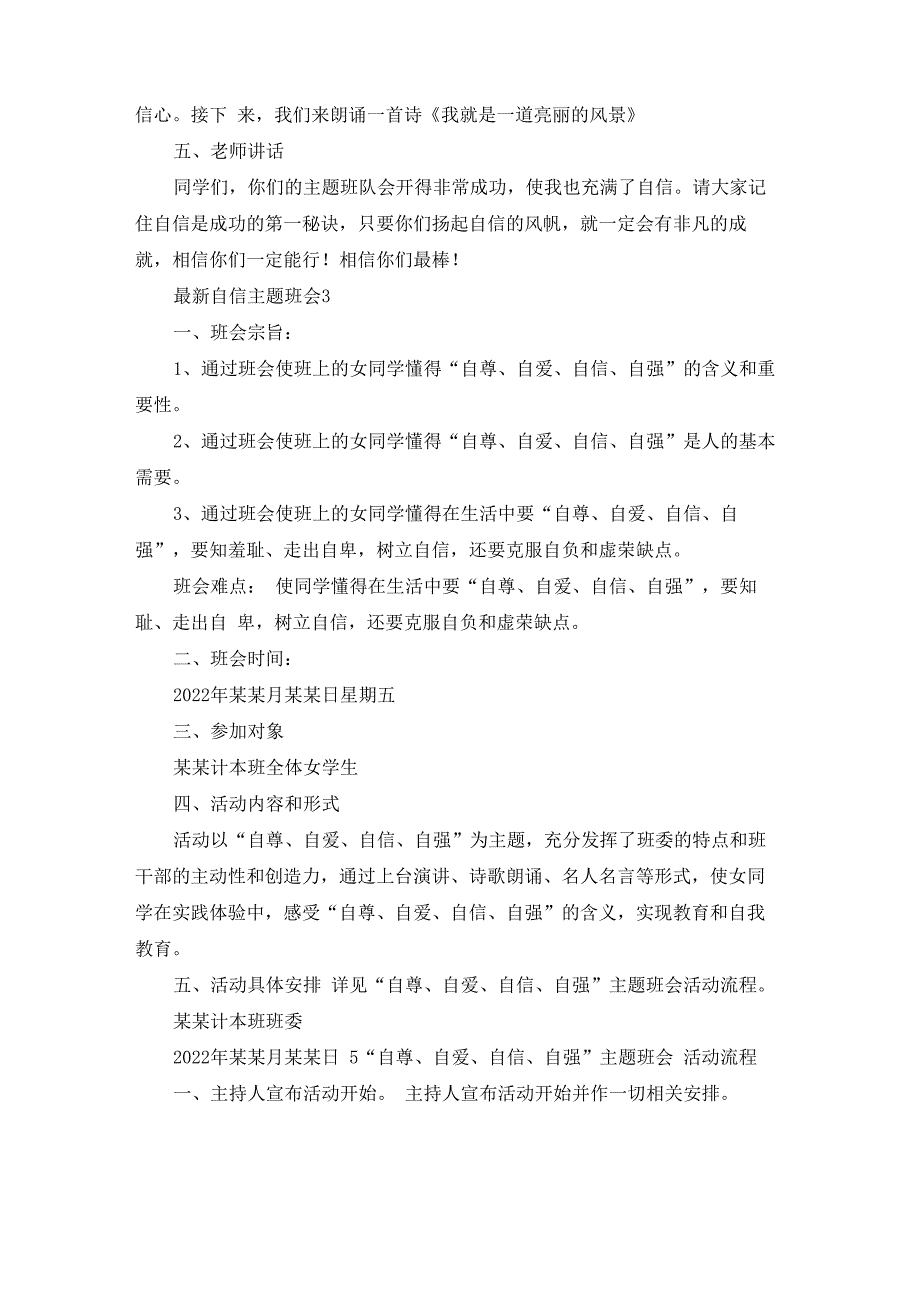 信心。接下 来，我们来朗诵一首诗《我就是一道亮丽的风景》

五、老师讲话

同学们，你们的主题班队会开得非常成功，使我也充满了自信。请大家记住自信是成功的第一秘诀，只要你们扬起自信的风帆，就一定会有非凡的成就，相信你们一定能行！相信你们最棒！

最新自信主题班会3

一、班会宗旨：

1、通过班会使班上的女同学懂得“自尊、自爱、自信、自强”的含义和重要性。

2、通过班会使班上的女同学懂得“自尊、自爱、自信、自强”是人的基本需要。

3、通过班会使班上的女同学懂得在生活中要“自尊、自爱、自信、自强”，要知羞耻、走出自卑，树立自信，还要克服自负和虚荣缺点。

班会难点： 使同学懂得在生活中要“自尊、自爱、自信、自强”，要知耻、走出自 卑，树立自信，还要克服自负和虚荣缺点。

二、班会时间：

2022年某某月某某日星期五

三、参加对象

某某计本班全体女学生

四、活动内容和形式

活动以“自尊、自爱、自信、自强”为主题，充分发挥了班委的特点和班干部的主动性和创造力，通过上台演讲、诗歌朗诵、名人名言等形式，使女同学在实践体验中，感受“自尊、自爱、自信、自强”的含义，实现教育和自我教育。

五、活动具体安排 详见“自尊、自爱、自信、自强”主题班会活动流程。

某某计本班班委

2022年某某月某某日 5“自尊、自爱、自信、自强”主题班会 活动流程

一、主持人宣布活动开始。 主持人宣布活动开始并作一切相关安排。